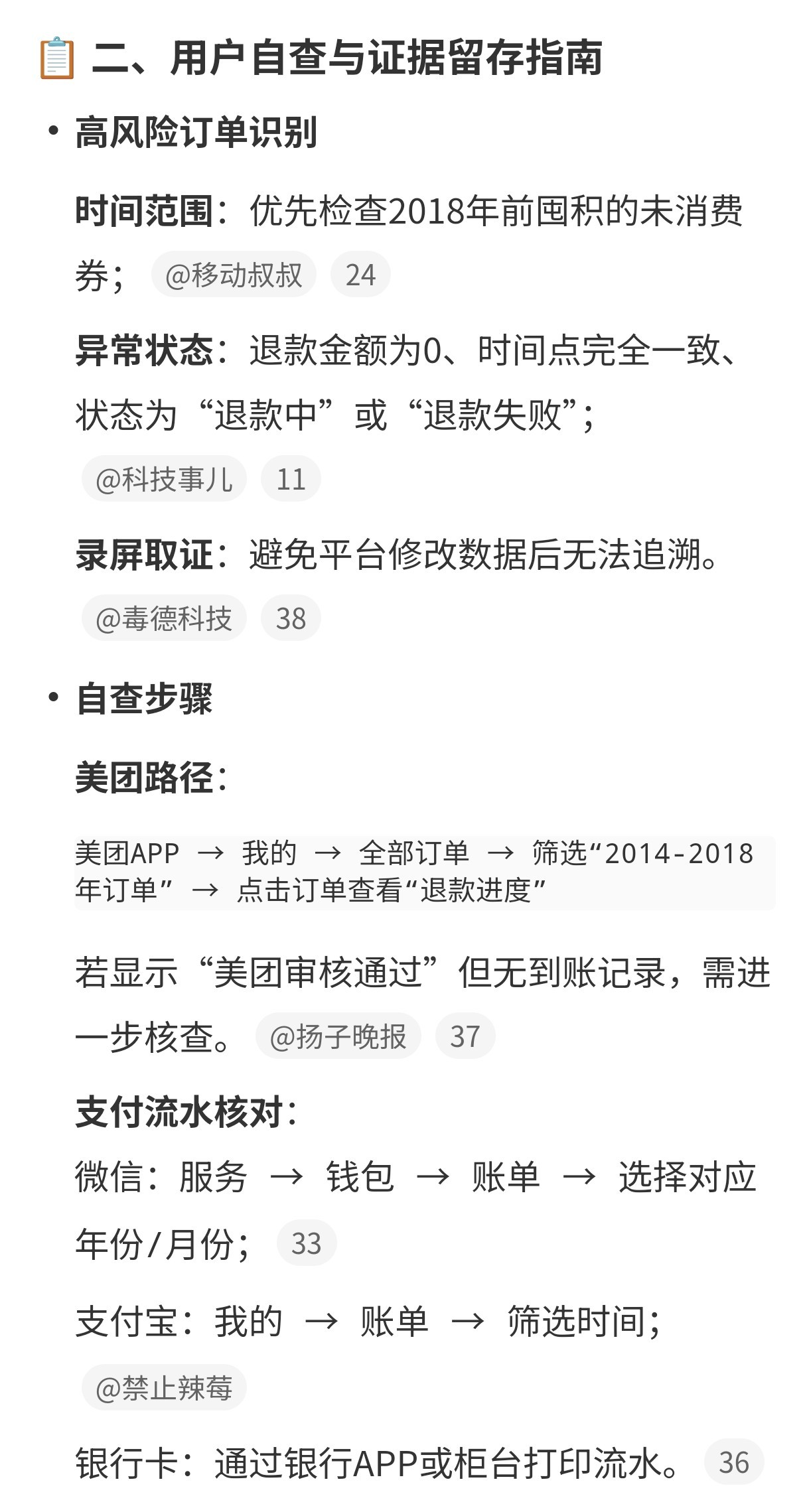 二、用户自查与证据留存指南

• 高风险订单识别

时间范围：优先检查2018年前囤积的未消费券； @移动叔叔 24

异常状态：退款金额为0、时间点完全一致、状态为“退款中”或“退款失败”； @科技事儿 11

录屏取证：避免平台修改数据后无法追溯。 @毒德科技 38

• 自查步骤

美团路径：

美团APP → 我的 → 全部订单 → 筛选“2014-2018年订单” → 点击订单查看“退款进度”

若显示“美团审核通过”但无到账记录，需进一步核查。 @扬子晚报 37

支付流水核对：

微信：服务 → 钱包 → 账单 → 选择对应年份/月份； 33

支付宝：我的 → 账单 → 筛选时间； @禁止辣莓

银行卡：通过银行APP或柜台打印流水。 36